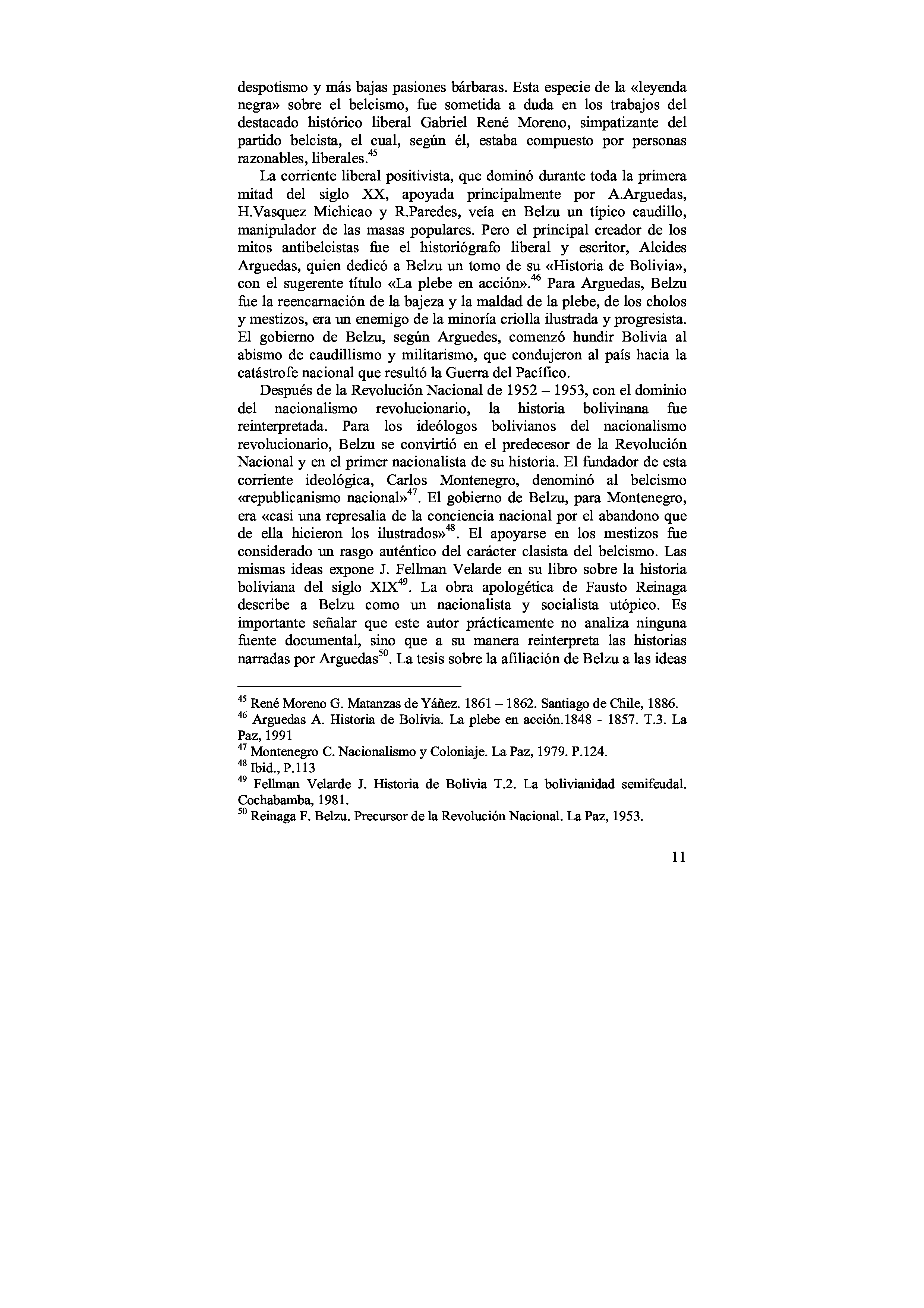 despotismo y más bajas pasiones bárbaras. Esta especie de la «leyenda negra» sobre el belcismo, fue sometida a duda en los trabajos del destacado histórico liberal Gabriel René Moreno, simpatizante del partido belcista, el cual, según él, estaba compuesto por personas razonables, liberales.$^{45}$

La corriente liberal positivista, que dominó durante toda la primera mitad del siglo XX, apoyada principalmente por A.Arguedas, H.Vasquez Michicao y R.Paredes, veía en Belzu un típico caudillo, manipulador de las masas populares. Pero el principal creador de los mitos antibelcistas fue el historiógrafo liberal y escritor, Alcides Arguedas, quien dedicó a Belzu un tomo de su «Historia de Bolivia», con el sugerente título «La plebe en acción».$^{46}$ Para Arguedas, Belzu fue la reencarnación de la bajeza y la maldad de la plebe, de los cholos y mestizos, era un enemigo de la minoría criolla ilustrada y progresista. El gobierno de Belzu, según Arguedes, comenzó hundir Bolivia al abismo de caudillismo y militarismo, que condujeron al país hacia la catástrofe nacional que resultó la Guerra del Pacífico.

Después de la Revolución Nacional de 1952 – 1953, con el dominio del nacionalismo revolucionario, la historia bolivinana fue reinterpretada. Para los ideólogos bolivianos del nacionalismo revolucionario, Belzu se convirtió en el predecesor de la Revolución Nacional y en el primer nacionalista de su historia. El fundador de esta corriente ideológica, Carlos Montenegro, denominó al belcismo «republicanismo nacional»$^{47}$. El gobierno de Belzu, para Montenegro, era «casi una represalia de la conciencia nacional por el abandono que de ella hicieron los ilustrados»$^{48}$. El apoyarse en los mestizos fue considerado un rasgo auténtico del carácter clasista del belcismo. Las mismas ideas expone J. Fellman Velarde en su libro sobre la historia boliviana del siglo XIX$^{49}$. La obra apologética de Fausto Reinaga describe a Belzu como un nacionalista y socialista utópico. Es importante señalar que este autor prácticamente no analiza ninguna fuente documental, sino que a su manera reinterpreta las historias narradas por Arguedas$^{50}$. La tesis sobre la afiliación de Belzu a las ideas

$^{45}$ René Moreno G. Matanzas de Yáñez. 1861 – 1862. Santiago de Chile, 1886.
$^{46}$ Arguedas A. Historia de Bolivia. La plebe en acción.1848 - 1857. T.3. La Paz, 1991
$^{47}$ Montenegro C. Nacionalismo y Coloniaje. La Paz, 1979. P.124.
$^{48}$ Ibid., P.113
$^{49}$ Fellman Velarde J. Historia de Bolivia T.2. La bolivianidad semifeudal. Cochabamba, 1981.
$^{50}$ Reinaga F. Belzu. Precursor de la Revolución Nacional. La Paz, 1953.

11